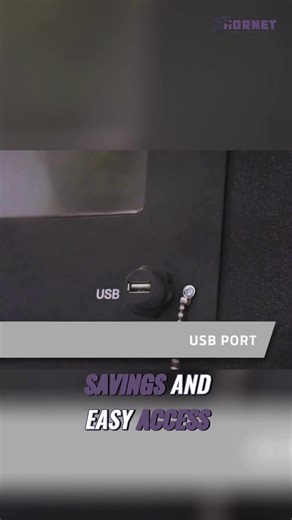 HORNET

USB

USB PORT

SAVINGS AND EASY ACCESS